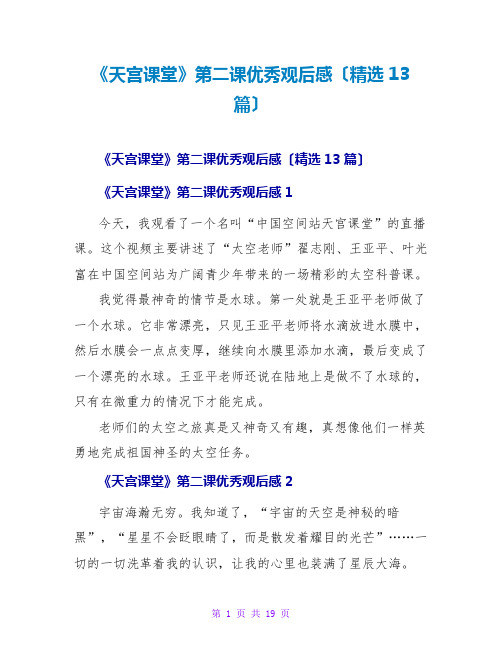 《天宫课堂》第二课优秀观后感〔精选 13 篇〕

《天宫课堂》第二课优秀观后感〔精选 13 篇〕

《天宫课堂》第二课优秀观后感 1

今天，我观看了一个名叫“中国空间站天宫课堂”的直播课。这个视频主要讲述了“太空老师”翟志刚、王亚平、叶光富在中国空间站为广阔青少年带来的一场精彩的太空科普课。

我觉得最神奇的情节是水球。第一处就是王亚平老师做了一个水球。它非常漂亮，只见王亚平老师将水滴放进水膜中，然后水膜会一点点变厚，继续向水膜里添加水滴，最后变成了一个漂亮的水球。王亚平老师还说在陆地上是做不了水球的，只有在微重力的情况下才能完成。

老师们的太空之旅真是又神奇又有趣，真想像他们一样英勇地完成祖国神圣的太空任务。

《天宫课堂》第二课优秀观后感 2

宇宙海瀚无穷。我知道了，“宇宙的天空是神秘的暗黑”，“星星不会眨眼睛了，而是散发着耀目的光芒”……一切的一切洗革着我的认识，让我的心里也装满了星辰大海。

第 1 页 共 19 页